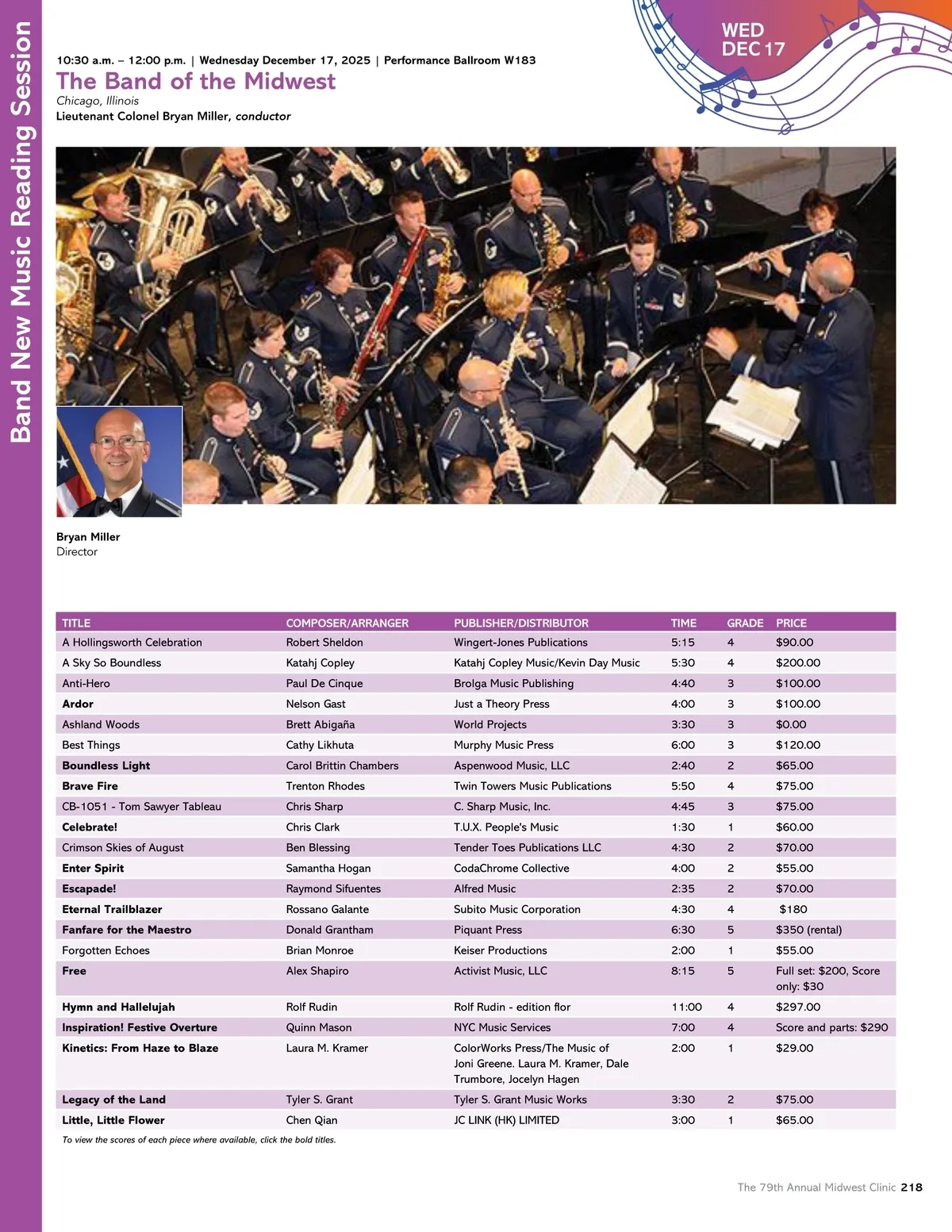 Band New Music Reading Session

WED
DEC 17

10:30 a.m. – 12:00 p.m. | Wednesday December 17, 2025 | Performance Ballroom W183

The Band of the Midwest

Chicago, Illinois
Lieutenant Colonel Bryan Miller, conductor

Bryan Miller
Director

| TITLE | COMPOSER/ARRANGER | PUBLISHER/DISTRIBUTOR | TIME | GRADE | PRICE |
|---|---|---|---|---|---|
| A Hollingsworth Celebration | Robert Sheldon | Wingert-Jones Publications | 5:15 | 4 | $90.00 |
| A Sky So Boundless | Katahj Copley | Katahj Copley Music/Kevin Day Music | 5:30 | 4 | $200.00 |
| Anti-Hero | Paul De Cinque | Brolga Music Publishing | 4:40 | 3 | $100.00 |
| Ardor | Nelson Gast | Just a Theory Press | 4:00 | 3 | $100.00 |
| Ashland Woods | Brett Abigaña | World Projects | 3:30 | 3 | $0.00 |
| Best Things | Cathy Likhuta | Murphy Music Press | 6:00 | 3 | $120.00 |
| Boundless Light | Carol Brittin Chambers | Aspenwood Music, LLC | 2:40 | 2 | $65.00 |
| Brave Fire | Trenton Rhodes | Twin Towers Music Publications | 5:50 | 4 | $75.00 |
| CB-1051 - Tom Sawyer Tableau | Chris Sharp | C. Sharp Music, Inc. | 4:45 | 3 | $75.00 |
| Celebrate! | Chris Clark | T.U.X. People's Music | 1:30 | 1 | $60.00 |
| Crimson Skies of August | Ben Blessing | Tender Toes Publications LLC | 4:30 | 2 | $70.00 |
| Enter Spirit | Samantha Hogan | CodaChrome Collective | 4:00 | 2 | $55.00 |
| Escapade! | Raymond Sifuentes | Alfred Music | 2:35 | 2 | $70.00 |
| Eternal Trailblazer | Rossano Galante | Subito Music Corporation | 4:30 | 4 | $180 |
| Fanfare for the Maestro | Donald Grantham | Piquant Press | 6:30 | 5 | $350 (rental) |
| Forgotten Echoes | Brian Monroe | Keiser Productions | 2:00 | 1 | $55.00 |
| Free | Alex Shapiro | Activist Music, LLC | 8:15 | 5 | Full set: $200, Score only: $30 |
| Hymn and Hallelujah | Rolf Rudin | Rolf Rudin - edition flor | 11:00 | 4 | $297.00 |
| Inspiration! Festive Overture | Quinn Mason | NYC Music Services | 7:00 | 4 | Score and parts: $290 |
| Kinetics: From Haze to Blaze | Laura M. Kramer | ColorWorks Press/The Music of Joni Greene. Laura M. Kramer, Dale Trumbore, Jocelyn Hagen | 2:00 | 1 | $29.00 |
| Legacy of the Land | Tyler S. Grant | Tyler S. Grant Music Works | 3:30 | 2 | $75.00 |
| Little, Little Flower | Chen Qian | JC LINK (HK) LIMITED | 3:00 | 1 | $65.00 |

To view the scores of each piece where available, click the bold titles.

The 79th Annual Midwest Clinic 218